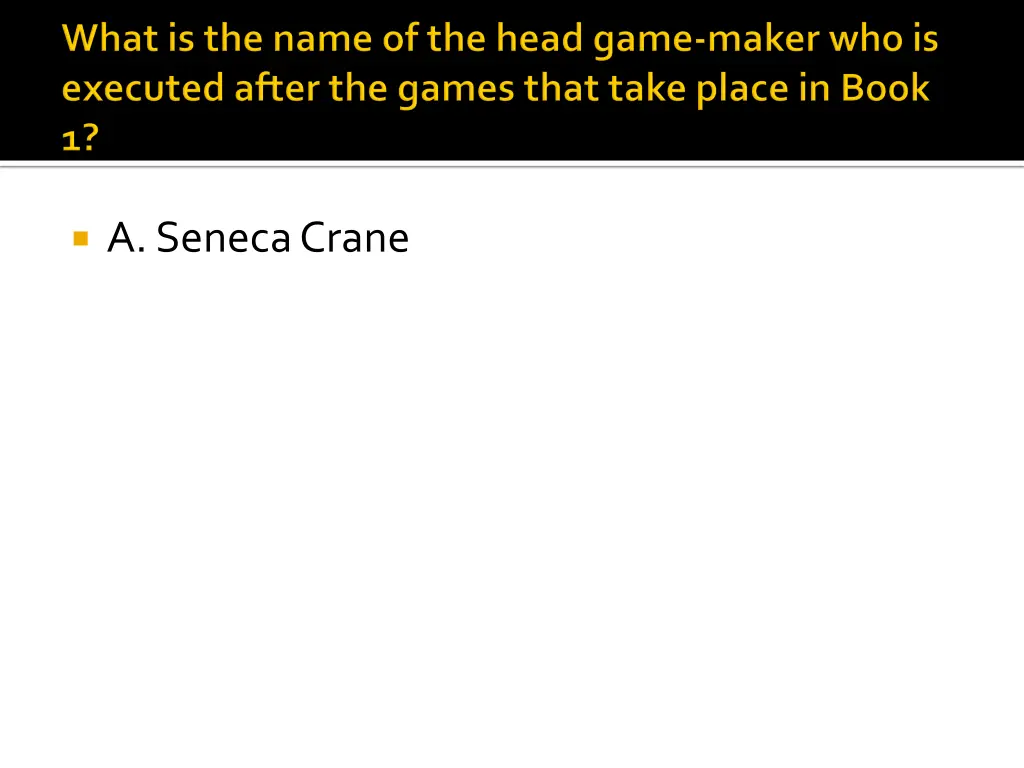 What is the name of the head game-maker who is executed after the games that take place in Book 1?

A. Seneca Crane